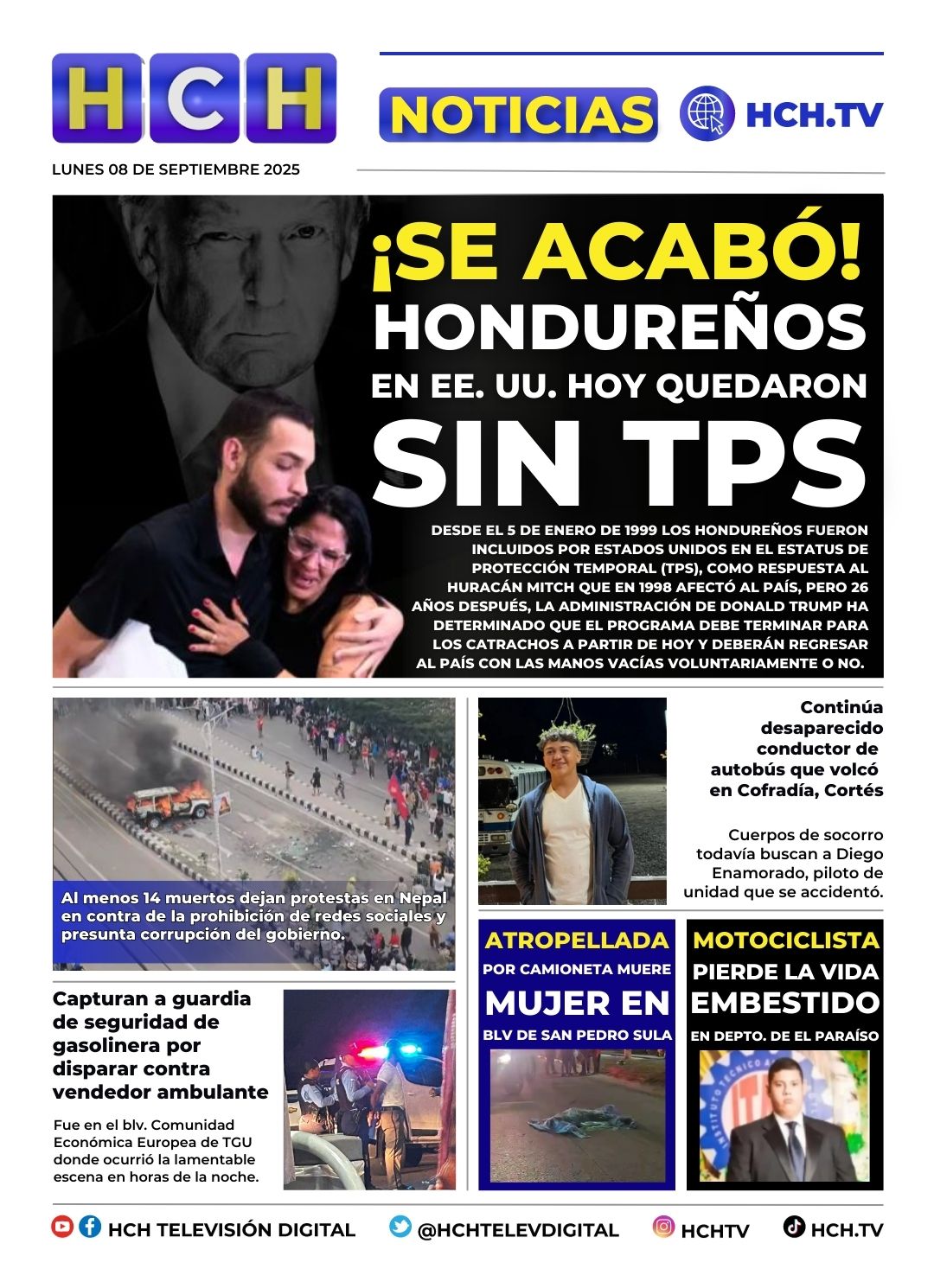 HCH

NOTICIAS HCH.TV

LUNES 08 DE SEPTIEMBRE 2025

¡SE ACABÓ! HONDUREÑOS EN EE. UU. HOY QUEDARON SIN TPS

DESDE EL 5 DE ENERO DE 1999 LOS HONDUREÑOS FUERON INCLUIDOS POR ESTADOS UNIDOS EN EL ESTATUS DE PROTECCIÓN TEMPORAL (TPS), COMO RESPUESTA AL HURACÁN MITCH QUE EN 1998 AFECTÓ AL PAÍS, PERO 26 AÑOS DESPUÉS, LA ADMINISTRACIÓN DE DONALD TRUMP HA DETERMINADO QUE EL PROGRAMA DEBE TERMINAR PARA LOS CATRACHOS A PARTIR DE HOY Y DEBERÁN REGRESAR AL PAÍS CON LAS MANOS VACÍAS VOLUNTARIAMENTE O NO.

Al menos 14 muertos dejan protestas en Nepal en contra de la prohibición de redes sociales y presunta corrupción del gobierno.

Continúa desaparecido conductor de autobús que volcó en Cofradía, Cortés

Cuerpos de socorro todavía buscan a Diego Enamorado, piloto de unidad que se accidentó.

Capturan a guardia de seguridad de gasolinera por disparar contra vendedor ambulante

Fue en el blv. Comunidad Económica Europea de TGU donde ocurrió la lamentable escena en horas de la noche.

ATROPELLADA POR CAMIONETA MUERE MUJER EN BLV DE SAN PEDRO SULA

MOTOCICLISTA PIERDE LA VIDA EMBESTIDO EN DEPTO. DE EL PARAÍSO

HCH TELEVISIÓN DIGITAL @HCHTELEVDIGITAL HCHTV HCH.TV